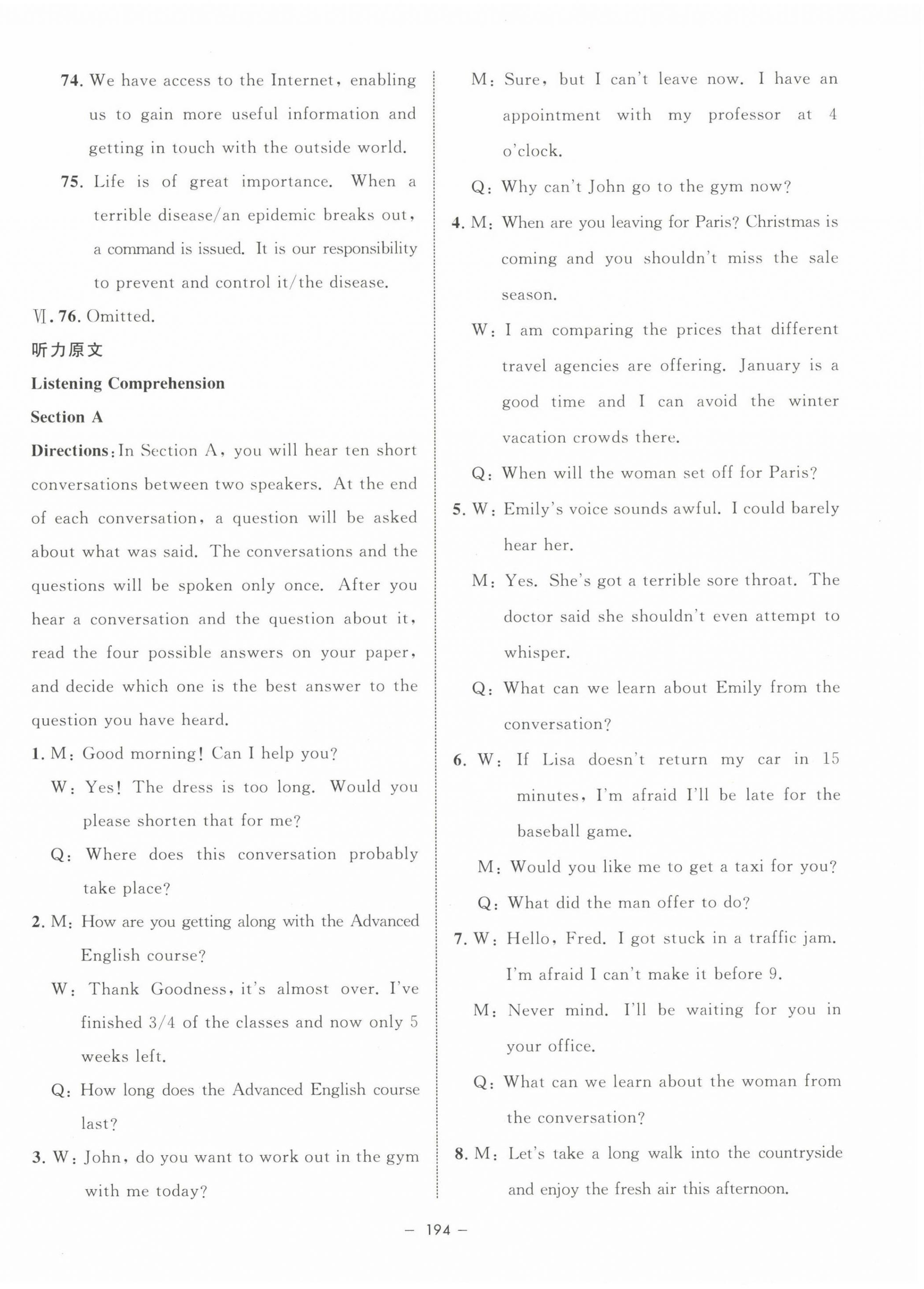 74. We have access to the Internet, enabling us to gain more useful information and getting in touch with the outside world.

75. Life is of great importance. When a terrible disease/an epidemic breaks out, a command is issued. It is our responsibility to prevent and control it/the disease.

Ⅵ. 76. Omitted.

听力原文

Listening Comprehension

Section A

Directions: In Section A, you will hear ten short conversations between two speakers. At the end of each conversation, a question will be asked about what was said. The conversations and the questions will be spoken only once. After you hear a conversation and the question about it, read the four possible answers on your paper, and decide which one is the best answer to the question you have heard.

1. M: Good morning! Can I help you?
W: Yes! The dress is too long. Would you please shorten that for me?
Q: Where does this conversation probably take place?

2. M: How are you getting along with the Advanced English course?
W: Thank Goodness, it's almost over. I've finished 3/4 of the classes and now only 5 weeks left.
Q: How long does the Advanced English course last?

3. W: John, do you want to work out in the gym with me today?
M: Sure, but I can't leave now. I have an appointment with my professor at 4 o'clock.
Q: Why can't John go to the gym now?

4. M: When are you leaving for Paris? Christmas is coming and you shouldn't miss the sale season.
W: I am comparing the prices that different travel agencies are offering. January is a good time and I can avoid the winter vacation crowds there.
Q: When will the woman set off for Paris?

5. W: Emily's voice sounds awful. I could barely hear her.
M: Yes. She's got a terrible sore throat. The doctor said she shouldn't even attempt to whisper.
Q: What can we learn about Emily from the conversation?

6. W: If Lisa doesn't return my car in 15 minutes, I'm afraid I'll be late for the baseball game.
M: Would you like me to get a taxi for you?
Q: What did the man offer to do?

7. W: Hello, Fred. I got stuck in a traffic jam. I'm afraid I can't make it before 9.
M: Never mind. I'll be waiting for you in your office.
Q: What can we learn about the woman from the conversation?

8. M: Let's take a long walk into the countryside and enjoy the fresh air this afternoon.

— 194 —